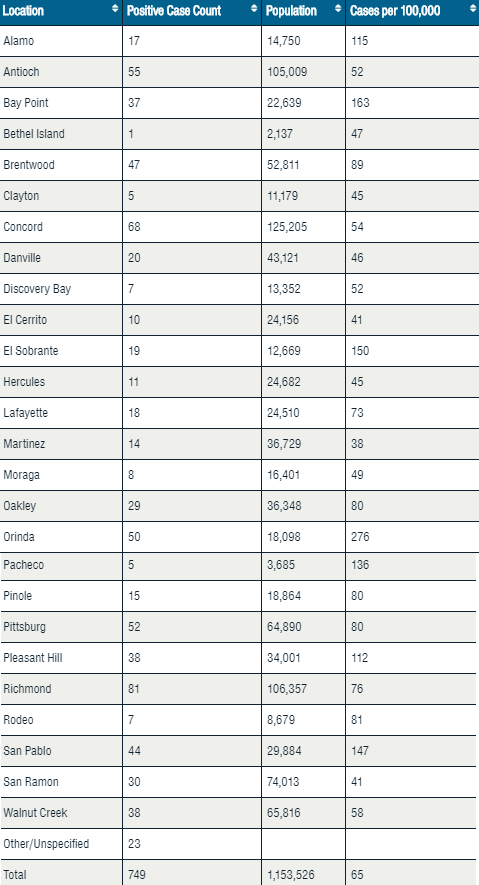 | Location | Positive Case Count | Population | Cases per 100,000 |
|---|---|---|---|
| Alamo | 17 | 14,750 | 115 |
| Antioch | 55 | 105,009 | 52 |
| Bay Point | 37 | 22,639 | 163 |
| Bethel Island | 1 | 2,137 | 47 |
| Brentwood | 47 | 52,811 | 89 |
| Clayton | 5 | 11,179 | 45 |
| Concord | 68 | 125,205 | 54 |
| Danville | 20 | 43,121 | 46 |
| Discovery Bay | 7 | 13,352 | 52 |
| El Cerrito | 10 | 24,156 | 41 |
| El Sobrante | 19 | 12,669 | 150 |
| Hercules | 11 | 24,682 | 45 |
| Lafayette | 18 | 24,510 | 73 |
| Martinez | 14 | 36,729 | 38 |
| Moraga | 8 | 16,401 | 49 |
| Oakley | 29 | 36,348 | 80 |
| Orinda | 50 | 18,098 | 276 |
| Pacheco | 5 | 3,685 | 136 |
| Pinole | 15 | 18,864 | 80 |
| Pittsburg | 52 | 64,890 | 80 |
| Pleasant Hill | 38 | 34,001 | 112 |
| Richmond | 81 | 106,357 | 76 |
| Rodeo | 7 | 8,679 | 81 |
| San Pablo | 44 | 29,884 | 147 |
| San Ramon | 30 | 74,013 | 41 |
| Walnut Creek | 38 | 65,816 | 58 |
| Other/Unspecified | 23 | | |
| Total | 749 | 1,153,526 | 65 |